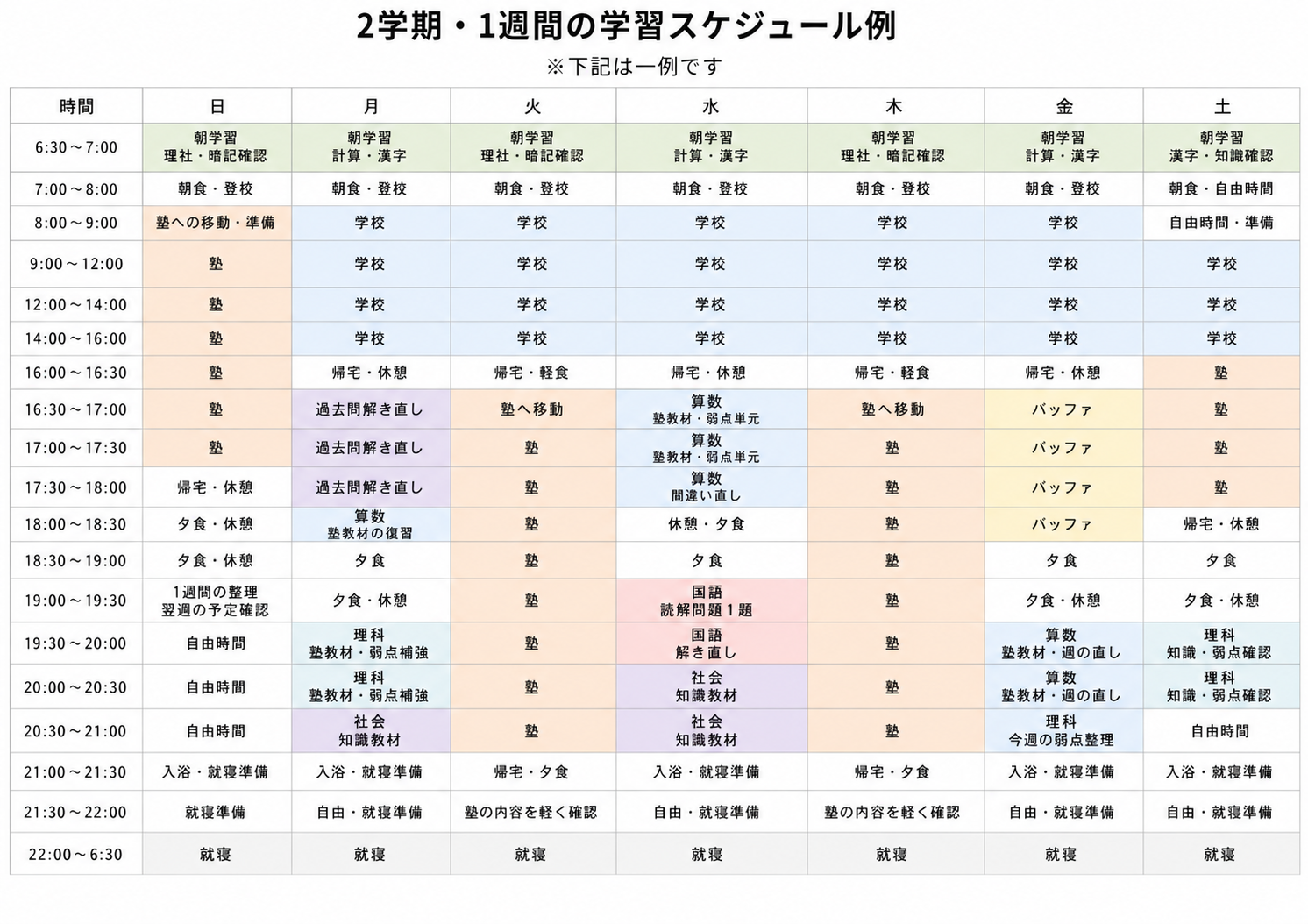 2学期・1週間の学習スケジュール例
※下記は一例です

| 時間 | 日 | 月 | 火 | 水 | 木 | 金 | 土 |
|---|---|---|---|---|---|---|---|
| 6:30～7:00 | 朝学習 理社・暗記確認 | 朝学習 計算・漢字 | 朝学習 理社・暗記確認 | 朝学習 計算・漢字 | 朝学習 理社・暗記確認 | 朝学習 計算・漢字 | 朝学習 漢字・知識確認 |
| 7:00～8:00 | 朝食・登校 | 朝食・登校 | 朝食・登校 | 朝食・登校 | 朝食・登校 | 朝食・登校 | 朝食・自由時間 |
| 8:00～9:00 | 塾への移動・準備 | 学校 | 学校 | 学校 | 学校 | 学校 | 自由時間・準備 |
| 9:00～12:00 | 塾 | 学校 | 学校 | 学校 | 学校 | 学校 | 学校 |
| 12:00～14:00 | 塾 | 学校 | 学校 | 学校 | 学校 | 学校 | 学校 |
| 14:00～16:00 | 塾 | 学校 | 学校 | 学校 | 学校 | 学校 | 学校 |
| 16:00～16:30 | 塾 | 帰宅・休憩 | 帰宅・軽食 | 帰宅・休憩 | 帰宅・軽食 | 帰宅・休憩 | 塾 |
| 16:30～17:00 | 塾 | 過去問解き直し | 塾へ移動 | 算数 塾教材・弱点単元 | 塾へ移動 | バッファ | 塾 |
| 17:00～17:30 | 塾 | 過去問解き直し | 塾 | 算数 塾教材・弱点単元 | 塾 | バッファ | 塾 |
| 17:30～18:00 | 帰宅・休憩 | 過去問解き直し | 塾 | 算数 間違い直し | 塾 | バッファ | 塾 |
| 18:00～18:30 | 夕食・休憩 | 算数 塾教材の復習 | 塾 | 休憩・夕食 | 塾 | バッファ | 帰宅・休憩 |
| 18:30～19:00 | 夕食・休憩 | 夕食 | 塾 | 夕食 | 塾 | 夕食 | 夕食 |
| 19:00～19:30 | 1週間の整理 翌週の予定確認 | 夕食・休憩 | 塾 | 国語 読解問題1題 | 塾 | 夕食・休憩 | 夕食・休憩 |
| 19:30～20:00 | 自由時間 | 理科 塾教材・弱点補強 | 塾 | 国語 解き直し | 塾 | 算数 塾教材・週の直し | 理科 知識・弱点確認 |
| 20:00～20:30 | 自由時間 | 理科 塾教材・弱点補強 | 塾 | 社会 知識教材 | 塾 | 算数 塾教材・週の直し | 理科 知識・弱点確認 |
| 20:30～21:00 | 自由時間 | 社会 知識教材 | 塾 | 社会 知識教材 | 塾 | 理科 今週の弱点整理 | 自由時間 |
| 21:00～21:30 | 入浴・就寝準備 | 入浴・就寝準備 | 帰宅・夕食 | 入浴・就寝準備 | 帰宅・夕食 | 入浴・就寝準備 | 入浴・就寝準備 |
| 21:30～22:00 | 就寝準備 | 自由・就寝準備 | 塾の内容を軽く確認 | 自由・就寝準備 | 塾の内容を軽く確認 | 自由・就寝準備 | 自由・就寝準備 |
| 22:00～6:30 | 就寝 | 就寝 | 就寝 | 就寝 | 就寝 | 就寝 | 就寝 |